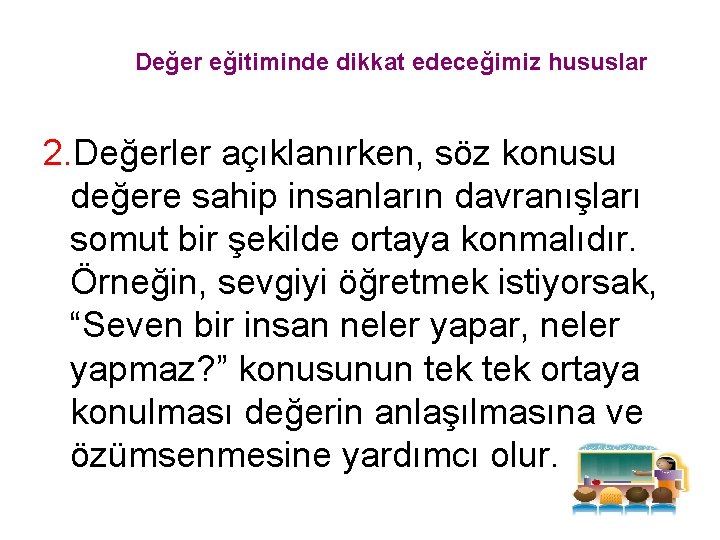 Değer eğitiminde dikkat edeceğimiz hususlar

2.Değerler açıklanırken, söz konusu değere sahip insanların davranışları somut bir şekilde ortaya konmalıdır. Örneğin, sevgiyi öğretmek istiyorsak, “Seven bir insan neler yapar, neler yapmaz?” konusunun tek tek ortaya konulması değerin anlaşılmasına ve özümsenmesine yardımcı olur.